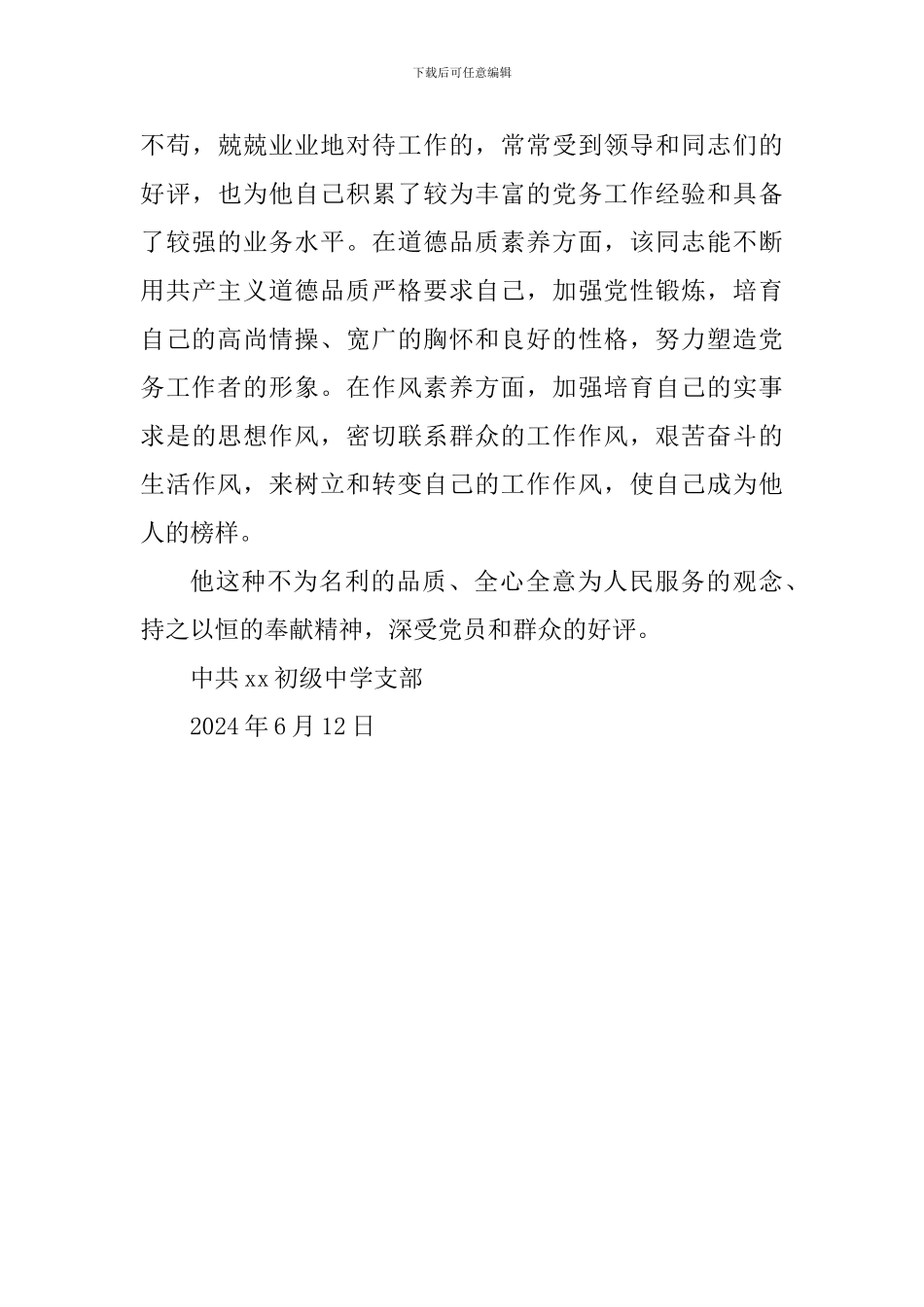 下载后可任意编辑

不苟，兢兢业业地对待工作的，常常受到领导和同志们的好评，也为他自己积累了较为丰富的党务工作经验和具备了较强的业务水平。在道德品质素养方面，该同志能不断用共产主义道德品质严格要求自己，加强党性锻炼，培育自己的高尚情操、宽广的胸怀和良好的性格，努力塑造党务工作者的形象。在作风素养方面，加强培育自己的实事求是的思想作风，密切联系群众的工作作风，艰苦奋斗的生活作风，来树立和转变自己的工作作风，使自己成为他人的榜样。

他这种不为名利的品质、全心全意为人民服务的观念、持之以恒的奉献精神，深受党员和群众的好评。

中共 xx 初级中学支部

2024 年 6 月 12 日